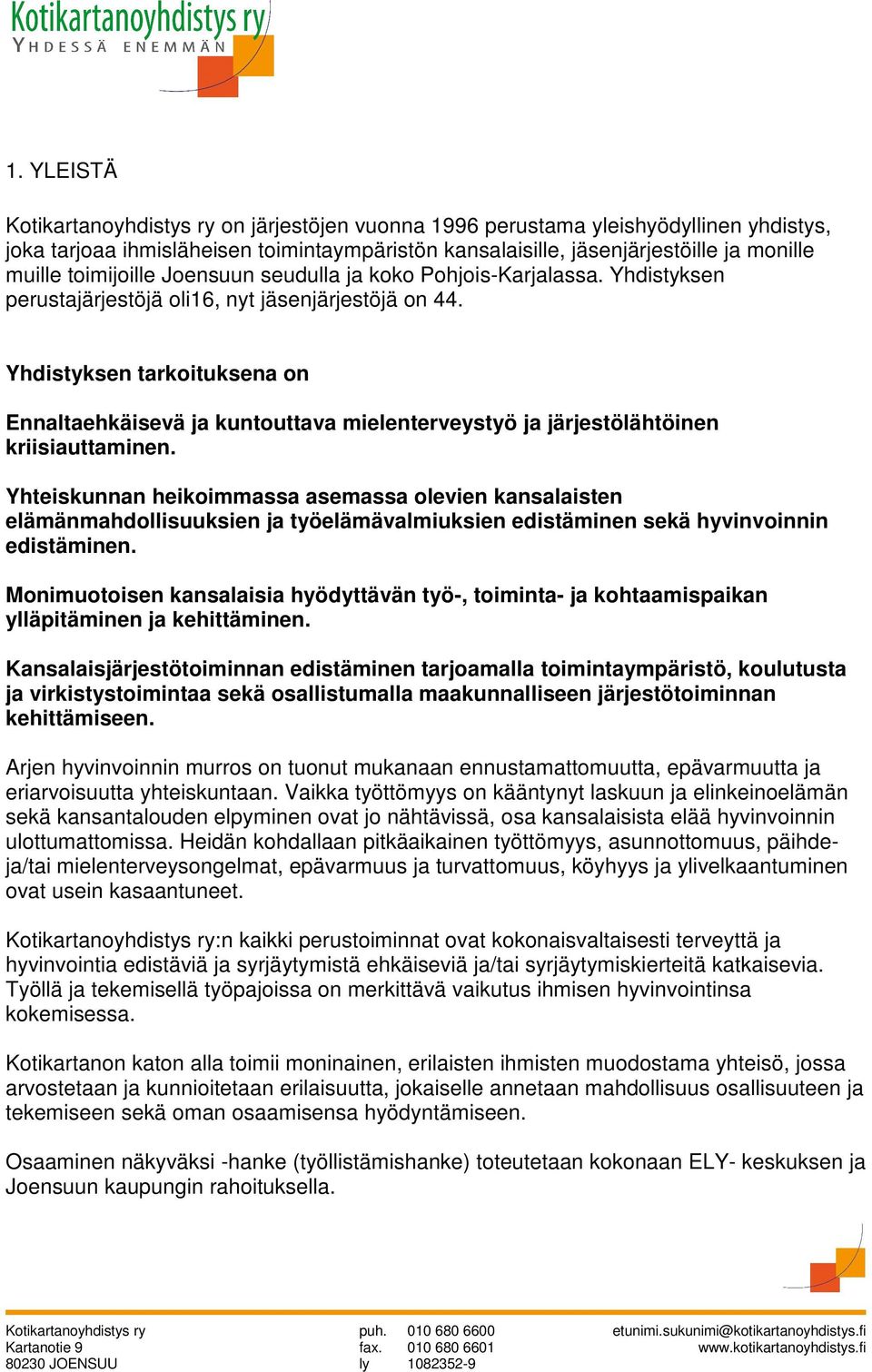 Kotikartanoyhdistys ry
YHDESSÄ ENEMMÄN

1. YLEISTÄ

Kotikartanoyhdistys ry on järjestöjen vuonna 1996 perustama yleishyödyllinen yhdistys, joka tarjoaa ihmisläheisen toimintaympäristön kansalaisille, jäsenjärjestöille ja monille muille toimijoille Joensuun seudulla ja koko Pohjois-Karjalassa. Yhdistyksen perustajärjestöjä oli16, nyt jäsenjärjestöjä on 44.

Yhdistyksen tarkoituksena on

Ennaltaehkäisevä ja kuntouttava mielenterveystyö ja järjestölähtöinen kriisiauttaminen.

Yhteiskunnan heikoimmassa asemassa olevien kansalaisten elämänmahdollisuuksien ja työelämävalmiuksien edistäminen sekä hyvinvoinnin edistäminen.

Monimuotoisen kansalaisia hyödyttävän työ-, toiminta- ja kohtaamispaikan ylläpitäminen ja kehittäminen.

Kansalaisjärjestötoiminnan edistäminen tarjoamalla toimintaympäristö, koulutusta ja virkistystoimintaa sekä osallistumalla maakunnalliseen järjestötoiminnan kehittämiseen.

Arjen hyvinvoinnin murros on tuonut mukanaan ennustamattomuutta, epävarmuutta ja eriarvoisuutta yhteiskuntaan. Vaikka työttömyys on kääntynyt laskuun ja elinkeinoelämän sekä kansantalouden elpyminen ovat jo nähtävissä, osa kansalaisista elää hyvinvoinnin ulottumattomissa. Heidän kohdallaan pitkäaikainen työttömyys, asunnottomuus, päihde- ja/tai mielenterveysongelmat, epävarmuus ja turvattomuus, köyhyys ja ylivelkaantuminen ovat usein kasaantuneet.

Kotikartanoyhdistys ry:n kaikki perustoiminnat ovat kokonaisvaltaisesti terveyttä ja hyvinvointia edistäviä ja syrjäytymistä ehkäiseviä ja/tai syrjäytymiskierteitä katkaisevia. Työllä ja tekemisellä työpajoissa on merkittävä vaikutus ihmisen hyvinvointinsa kokemisessa.

Kotikartanon katon alla toimii moninainen, erilaisten ihmisten muodostama yhteisö, jossa arvostetaan ja kunnioitetaan erilaisuutta, jokaiselle annetaan mahdollisuus osallisuuteen ja tekemiseen sekä oman osaamisensa hyödyntämiseen.

Osaaminen näkyväksi -hanke (työllistämishanke) toteutetaan kokonaan ELY- keskuksen ja Joensuun kaupungin rahoituksella.

Kotikartanoyhdistys ry
Kartanotie 9
80230 JOENSUU

puh. 010 680 6600
fax. 010 680 6601
ly 1082352-9

etunimi.sukunimi@kotikartanoyhdistys.fi
www.kotikartanoyhdistys.fi